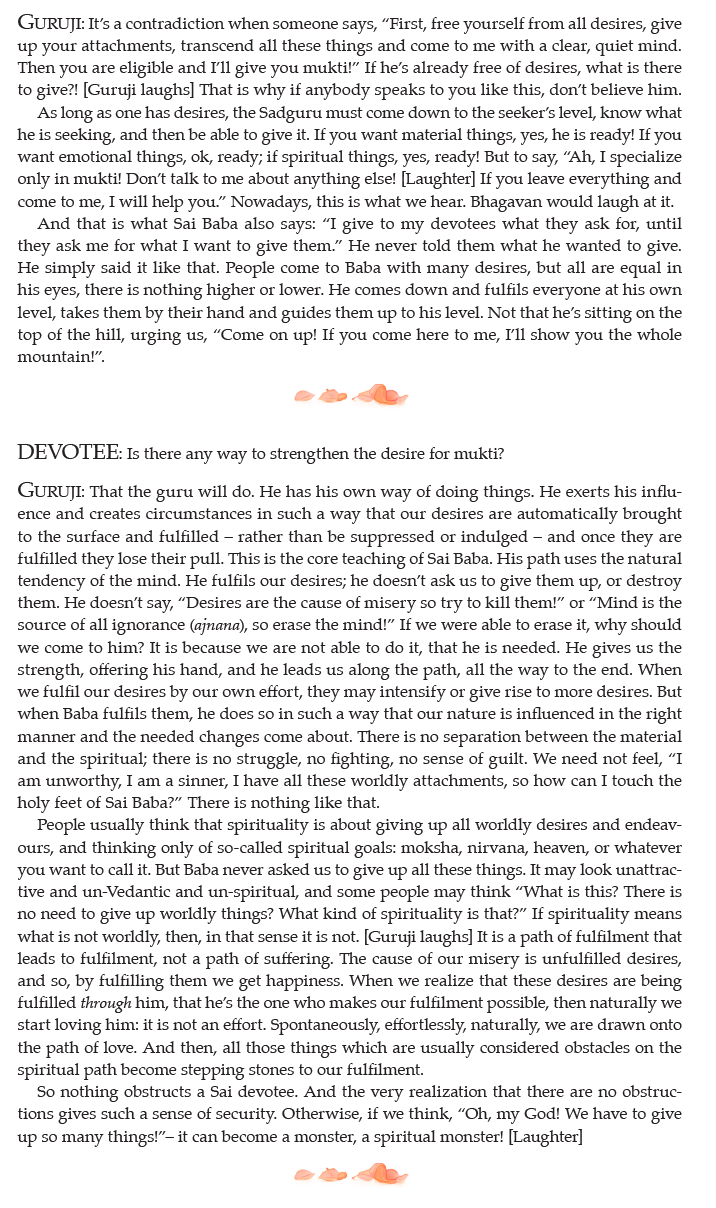 GURUJI: It's a contradiction when someone says, "First, free yourself from all desires, give up your attachments, transcend all these things and come to me with a clear, quiet mind. Then you are eligible and I'll give you mukti!" If he's already free of desires, what is there to give?! [Guruji laughs] That is why if anybody speaks to you like this, don't believe him.

As long as one has desires, the Sadguru must come down to the seeker's level, know what he is seeking, and then be able to give it. If you want material things, yes, he is ready! If you want emotional things, ok, ready; if spiritual things, yes, ready! But to say, "Ah, I specialize only in mukti! Don't talk to me about anything else! [Laughter] If you leave everything and come to me, I will help you." Nowadays, this is what we hear. Bhagavan would laugh at it.

And that is what Sai Baba also says: "I give to my devotees what they ask for, until they ask me for what I want to give them." He never told them what he wanted to give. He simply said it like that. People come to Baba with many desires, but all are equal in his eyes, there is nothing higher or lower. He comes down and fulfils everyone at his own level, takes them by their hand and guides them up to his level. Not that he's sitting on the top of the hill, urging us, "Come on up! If you come here to me, I'll show you the whole mountain!".

DEVOTEE: Is there any way to strengthen the desire for mukti?

GURUJI: That the guru will do. He has his own way of doing things. He exerts his influence and creates circumstances in such a way that our desires are automatically brought to the surface and fulfilled – rather than be suppressed or indulged – and once they are fulfilled they lose their pull. This is the core teaching of Sai Baba. His path uses the natural tendency of the mind. He fulfils our desires; he doesn't ask us to give them up, or destroy them. He doesn't say, "Desires are the cause of misery so try to kill them!" or "Mind is the source of all ignorance (ajnana), so erase the mind!" If we were able to erase it, why should we come to him? It is because we are not able to do it, that he is needed. He gives us the strength, offering his hand, and he leads us along the path, all the way to the end. When we fulfil our desires by our own effort, they may intensify or give rise to more desires. But when Baba fulfils them, he does so in such a way that our nature is influenced in the right manner and the needed changes come about. There is no separation between the material and the spiritual; there is no struggle, no fighting, no sense of guilt. We need not feel, "I am unworthy, I am a sinner, I have all these worldly attachments, so how can I touch the holy feet of Sai Baba?" There is nothing like that.

People usually think that spirituality is about giving up all worldly desires and endeavours, and thinking only of so-called spiritual goals: moksha, nirvana, heaven, or whatever you want to call it. But Baba never asked us to give up all these things. It may look unattractive and un-Vedantic and un-spiritual, and some people may think "What is this? There is no need to give up worldly things? What kind of spirituality is that?" If spirituality means what is not worldly, then, in that sense it is not. [Guruji laughs] It is a path of fulfilment that leads to fulfilment, not a path of suffering. The cause of our misery is unfulfilled desires, and so, by fulfilling them we get happiness. When we realize that these desires are being fulfilled through him, that he's the one who makes our fulfilment possible, then naturally we start loving him: it is not an effort. Spontaneously, effortlessly, naturally, we are drawn onto the path of love. And then, all those things which are usually considered obstacles on the spiritual path become stepping stones to our fulfilment.

So nothing obstructs a Sai devotee. And the very realization that there are no obstructions gives such a sense of security. Otherwise, if we think, "Oh, my God! We have to give up so many things!"– it can become a monster, a spiritual monster! [Laughter]